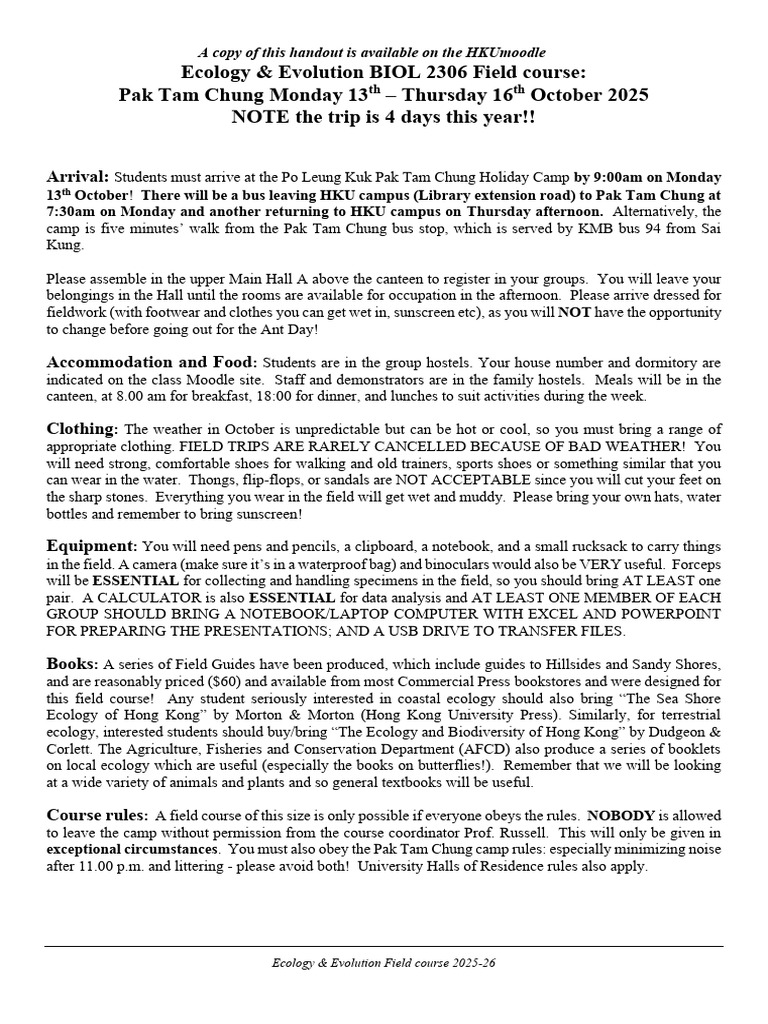 A copy of this handout is available on the HKUmoodle

Ecology & Evolution BIOL 2306 Field course:
Pak Tam Chung Monday 13$^{th}$ – Thursday 16$^{th}$ October 2025
NOTE the trip is 4 days this year!!

Arrival: Students must arrive at the Po Leung Kuk Pak Tam Chung Holiday Camp by 9:00am on Monday 13$^{th}$ October! There will be a bus leaving HKU campus (Library extension road) to Pak Tam Chung at 7:30am on Monday and another returning to HKU campus on Thursday afternoon. Alternatively, the camp is five minutes' walk from the Pak Tam Chung bus stop, which is served by KMB bus 94 from Sai Kung.

Please assemble in the upper Main Hall A above the canteen to register in your groups. You will leave your belongings in the Hall until the rooms are available for occupation in the afternoon. Please arrive dressed for fieldwork (with footwear and clothes you can get wet in, sunscreen etc), as you will NOT have the opportunity to change before going out for the Ant Day!

Accommodation and Food: Students are in the group hostels. Your house number and dormitory are indicated on the class Moodle site. Staff and demonstrators are in the family hostels. Meals will be in the canteen, at 8.00 am for breakfast, 18:00 for dinner, and lunches to suit activities during the week.

Clothing: The weather in October is unpredictable but can be hot or cool, so you must bring a range of appropriate clothing. FIELD TRIPS ARE RARELY CANCELLED BECAUSE OF BAD WEATHER! You will need strong, comfortable shoes for walking and old trainers, sports shoes or something similar that you can wear in the water. Thongs, flip-flops, or sandals are NOT ACCEPTABLE since you will cut your feet on the sharp stones. Everything you wear in the field will get wet and muddy. Please bring your own hats, water bottles and remember to bring sunscreen!

Equipment: You will need pens and pencils, a clipboard, a notebook, and a small rucksack to carry things in the field. A camera (make sure it's in a waterproof bag) and binoculars would also be VERY useful. Forceps will be ESSENTIAL for collecting and handling specimens in the field, so you should bring AT LEAST one pair. A CALCULATOR is also ESSENTIAL for data analysis and AT LEAST ONE MEMBER OF EACH GROUP SHOULD BRING A NOTEBOOK/LAPTOP COMPUTER WITH EXCEL AND POWERPOINT FOR PREPARING THE PRESENTATIONS; AND A USB DRIVE TO TRANSFER FILES.

Books: A series of Field Guides have been produced, which include guides to Hillsides and Sandy Shores, and are reasonably priced ($60) and available from most Commercial Press bookstores and were designed for this field course! Any student seriously interested in coastal ecology should also bring "The Sea Shore Ecology of Hong Kong" by Morton & Morton (Hong Kong University Press). Similarly, for terrestrial ecology, interested students should buy/bring "The Ecology and Biodiversity of Hong Kong" by Dudgeon & Corlett. The Agriculture, Fisheries and Conservation Department (AFCD) also produce a series of booklets on local ecology which are useful (especially the books on butterflies!). Remember that we will be looking at a wide variety of animals and plants and so general textbooks will be useful.

Course rules: A field course of this size is only possible if everyone obeys the rules. NOBODY is allowed to leave the camp without permission from the course coordinator Prof. Russell. This will only be given in exceptional circumstances. You must also obey the Pak Tam Chung camp rules: especially minimizing noise after 11.00 p.m. and littering - please avoid both! University Halls of Residence rules also apply.

Ecology & Evolution Field course 2025-26